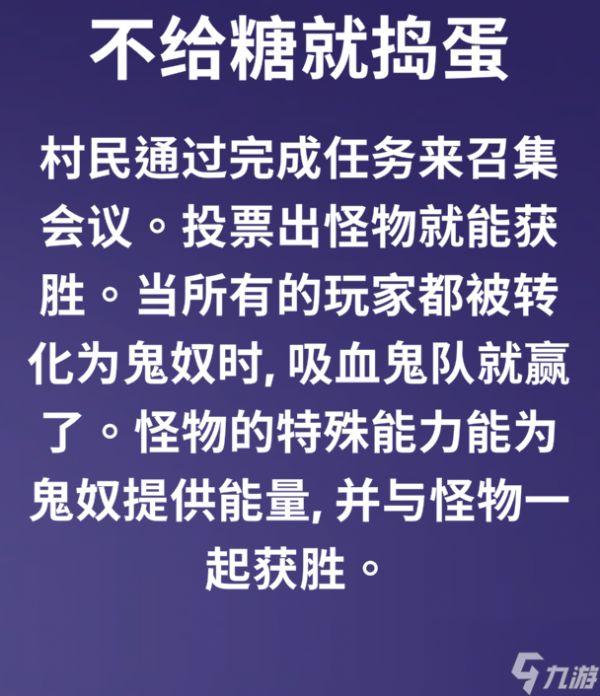 不给糖就捣蛋

村民通过完成任务来召集会议。投票出怪物就能获胜。当所有的玩家都被转化为鬼奴时, 吸血鬼队就赢了。怪物的特殊能力能为鬼奴提供能量, 并与怪物一起获胜。

九游